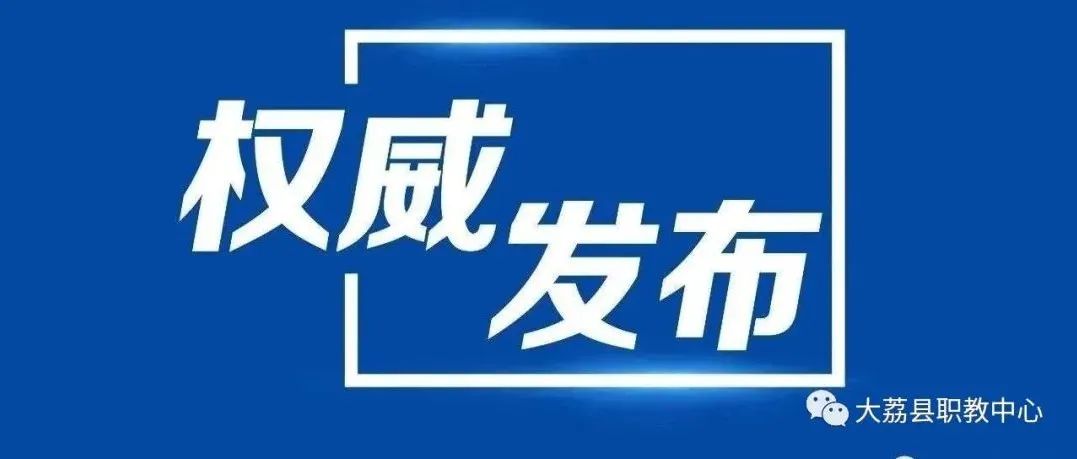 权威发布

大荔县职教中心